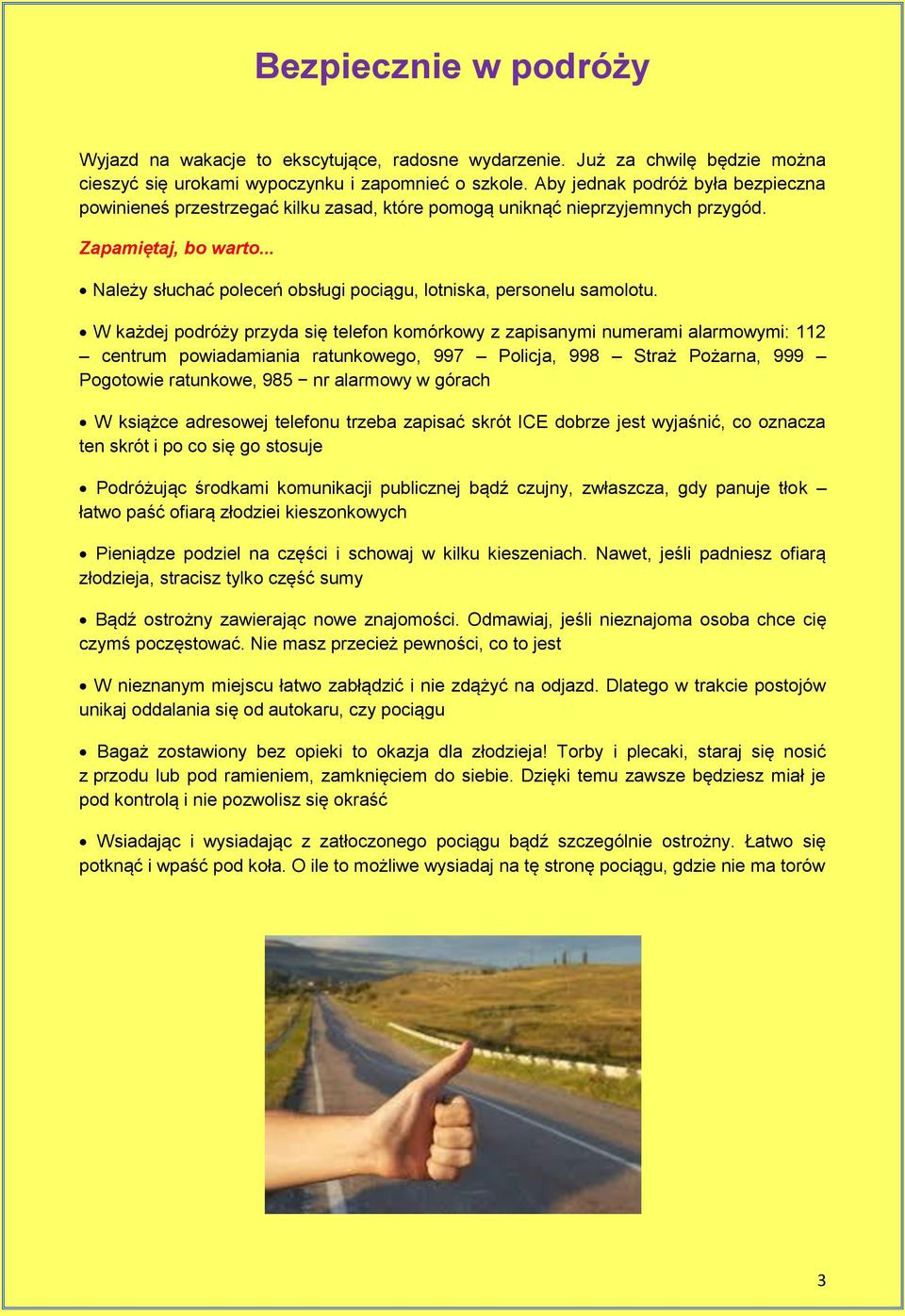 Bezpiecznie w podróży

Wyjazd na wakacje to ekscytujące, radosne wydarzenie. Już za chwilę będzie można cieszyć się urokami wypoczynku i zapomnieć o szkole. Aby jednak podróż była bezpieczna powinieneś przestrzegać kilku zasad, które pomogą uniknąć nieprzyjemnych przygód.

Zapamiętaj, bo warto...

• Należy słuchać poleceń obsługi pociągu, lotniska, personelu samolotu.

• W każdej podróży przyda się telefon komórkowy z zapisanymi numerami alarmowymi: 112 – centrum powiadamiania ratunkowego, 997 – Policja, 998 – Straż Pożarna, 999 – Pogotowie ratunkowe, 985 – nr alarmowy w górach

• W książce adresowej telefonu trzeba zapisać skrót ICE dobrze jest wyjaśnić, co oznacza ten skrót i po co się go stosuje

• Podróżując środkami komunikacji publicznej bądź czujny, zwłaszcza, gdy panuje tłok – łatwo paść ofiarą złodziei kieszonkowych

• Pieniądze podziel na części i schowaj w kilku kieszeniach. Nawet, jeśli padniesz ofiarą złodzieja, stracisz tylko część sumy

• Bądź ostrożny zawierając nowe znajomości. Odmawiaj, jeśli nieznajoma osoba chce cię czymś poczęstować. Nie masz przecież pewności, co to jest

• W nieznanym miejscu łatwo zabłądzić i nie zdążyć na odjazd. Dlatego w trakcie postojów unikaj oddalania się od autokaru, czy pociągu

• Bagaż zostawiony bez opieki to okazja dla złodzieja! Torby i plecaki, staraj się nosić z przodu lub pod ramieniem, zamknięciem do siebie. Dzięki temu zawsze będziesz miał je pod kontrolą i nie pozwolisz się okraść

• Wsiadając i wysiadając z zatłoczonego pociągu bądź szczególnie ostrożny. Łatwo się potknąć i wpaść pod koła. O ile to możliwe wysiadaj na tę stronę pociągu, gdzie nie ma torów

3